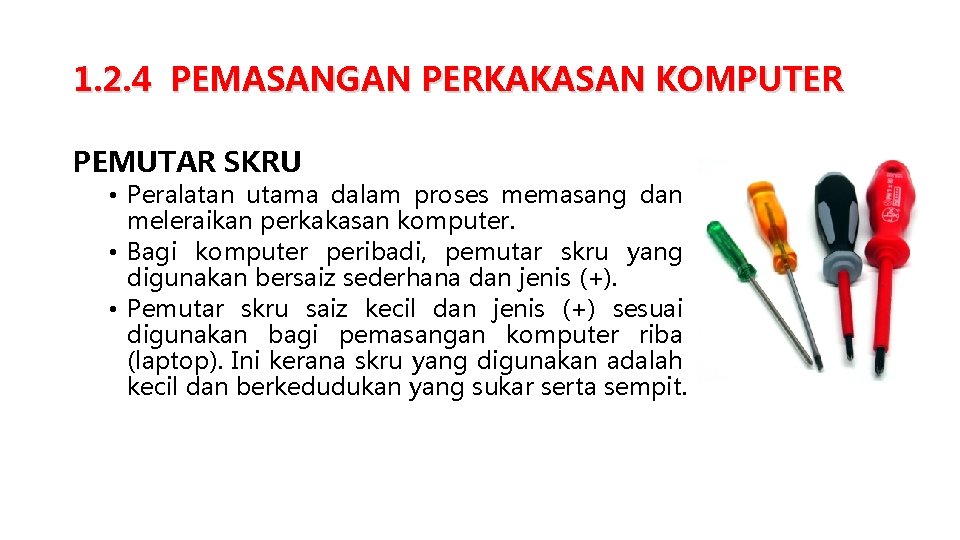 1.2.4 PEMASANGAN PERKAKASAN KOMPUTER

PEMUTAR SKRU

• Peralatan utama dalam proses memasang dan meleraikan perkakasan komputer.
• Bagi komputer peribadi, pemutar skru yang digunakan bersaiz sederhana dan jenis (+).
• Pemutar skru saiz kecil dan jenis (+) sesuai digunakan bagi pemasangan komputer riba (laptop). Ini kerana skru yang digunakan adalah kecil dan berkedudukan yang sukar serta sempit.